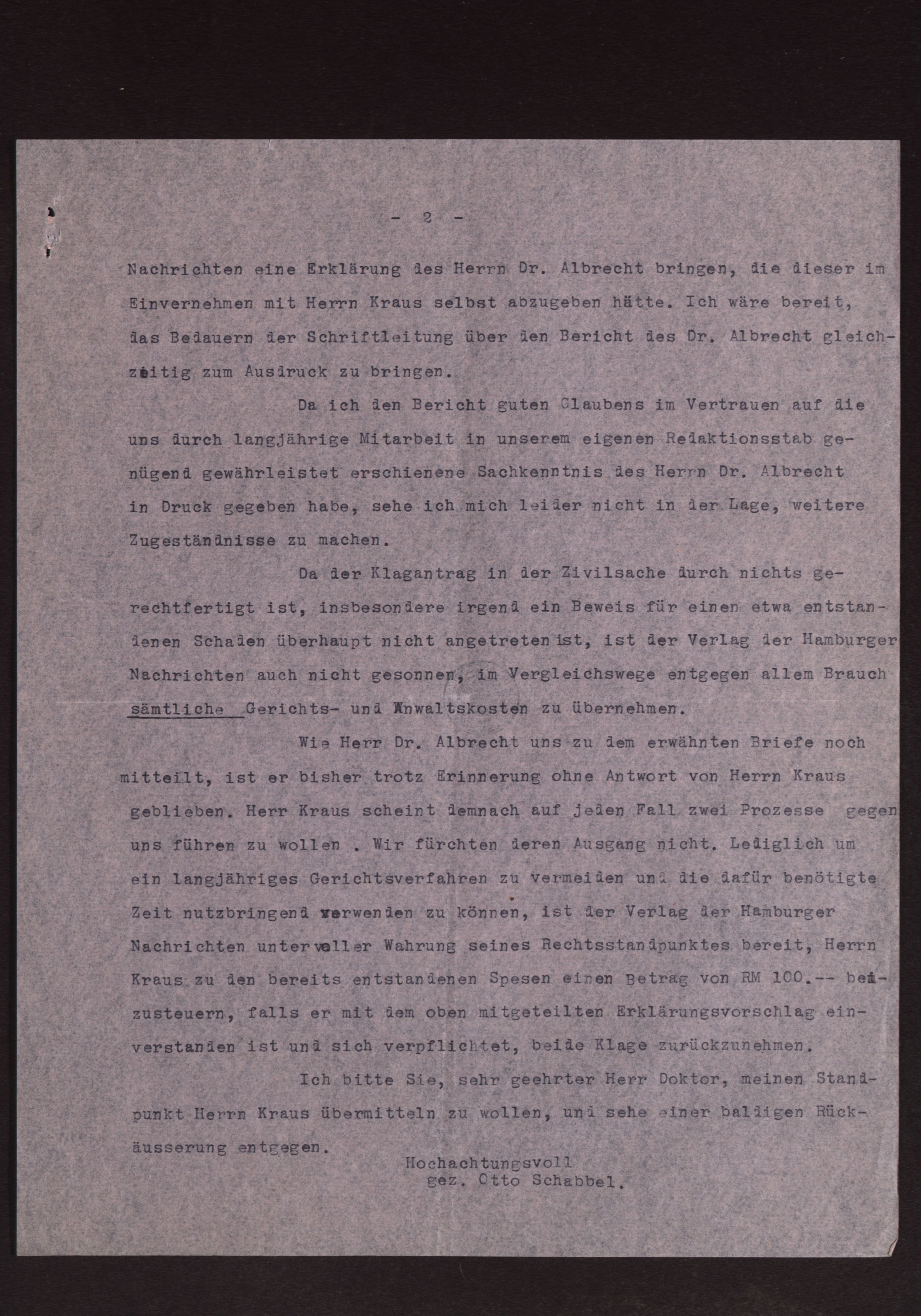 - 2 -

Nachrichten eine Erklärung des Herrn Dr. Albrecht bringen, die dieser im Einvernehmen mit Herrn Kraus selbst abzugeben hätte. Ich wäre bereit, das Bedauern der Schriftleitung über den Bericht des Dr. Albrecht gleichzeitig zum Ausdruck zu bringen.

Da ich den Bericht guten Glaubens im Vertrauen auf die uns durch langjährige Mitarbeit in unserem eigenen Redaktionsstab genügend gewährleistet erschienene Sachkenntnis des Herrn Dr. Albrecht in Druck gegeben habe, sehe ich mich leider nicht in der Lage, weitere Zugeständnisse zu machen.

Da der Klagantrag in der Zivilsache durch nichts gerechtfertigt ist, insbesondere irgend ein Beweis für einen etwa entstandenen Schaden überhaupt nicht angetreten ist, ist der Verlag der Hamburger Nachrichten auch nicht gesonnen, im Vergleichswege entgegen allem Brauch sämtliche Gerichts- und Anwaltskosten zu übernehmen.

Wie Herr Dr. Albrecht uns zu dem erwähnten Briefe noch mitteilt, ist er bisher trotz Erinnerung ohne Antwort von Herrn Kraus geblieben. Herr Kraus scheint demnach auf jeden Fall zwei Prozesse gegen uns führen zu wollen . Wir fürchten deren Ausgang nicht. Lediglich um ein langjähriges Gerichtsverfahren zu vermeiden und die dafür benötigte Zeit nutzbringend verwenden zu können, ist der Verlag der Hamburger Nachrichten unter voller Wahrung seines Rechtsstandpunktes bereit, Herrn Kraus zu den bereits entstandenen Spesen einen Betrag von RM 100.-- beizusteuern, falls er mit dem oben mitgeteilten Erklärungsvorschlag einverstanden ist und sich verpflichtet, beide Klage zurückzunehmen.

Ich bitte Sie, sehr geehrter Herr Doktor, meinen Standpunkt Herrn Kraus übermitteln zu wollen, und sehe einer baldigen Rückäusserung entgegen.

Hochachtungsvoll
gez. Otto Schabbel.